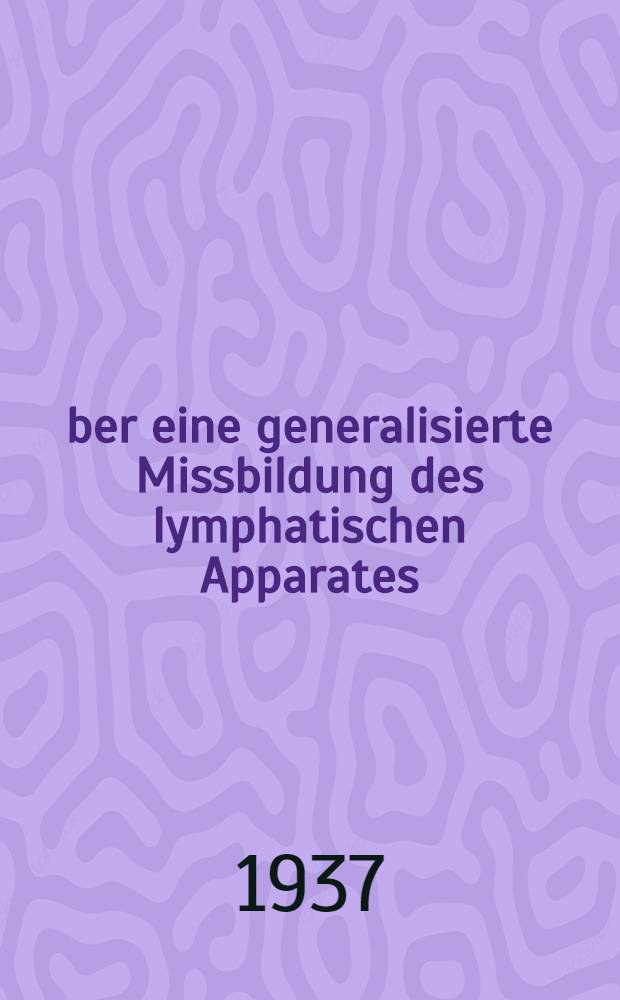 ber eine generalisierte Missbildung des lymphatischen Apparates

1937